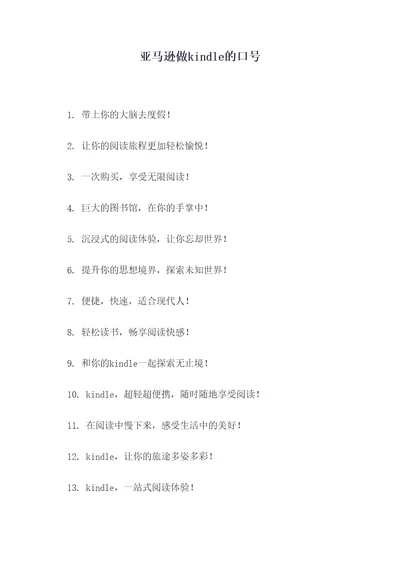 亚马逊做kindle的口号

1. 带上你的大脑去度假！

2. 让你的阅读旅程更加轻松愉悦！

3. 一次购买，享受无限阅读！

4. 巨大的图书馆，在你的手掌中！

5. 沉浸式的阅读体验，让你忘却世界！

6. 提升你的思想境界，探索未知世界！

7. 便捷，快速，适合现代人！

8. 轻松读书，畅享阅读快感！

9. 和你的kindle一起探索无止境！

10. kindle，超轻超便携，随时随地享受阅读！

11. 在阅读中慢下来，感受生活中的美好！

12. kindle，让你的旅途多姿多彩！

13. kindle，一站式阅读体验！